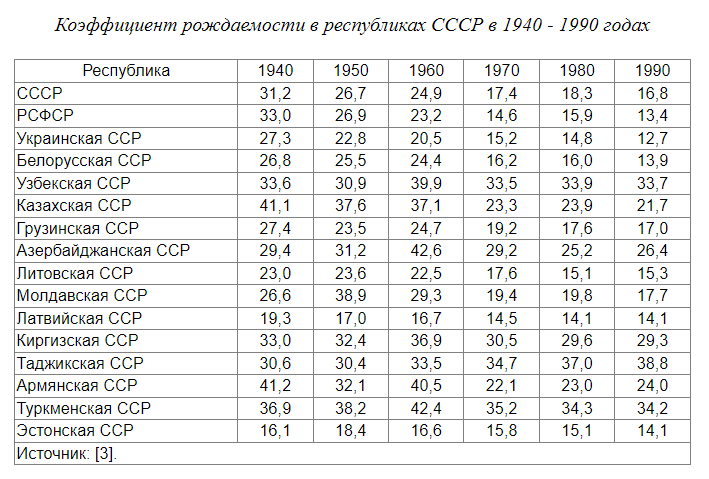 Коэффициент рождаемости в республиках СССР в 1940 - 1990 годах

| Республика | 1940 | 1950 | 1960 | 1970 | 1980 | 1990 |
|---|---|---|---|---|---|---|
| СССР | 31,2 | 26,7 | 24,9 | 17,4 | 18,3 | 16,8 |
| РСФСР | 33,0 | 26,9 | 23,2 | 14,6 | 15,9 | 13,4 |
| Украинская ССР | 27,3 | 22,8 | 20,5 | 15,2 | 14,8 | 12,7 |
| Белорусская ССР | 26,8 | 25,5 | 24,4 | 16,2 | 16,0 | 13,9 |
| Узбекская ССР | 33,6 | 30,9 | 39,9 | 33,5 | 33,9 | 33,7 |
| Казахская ССР | 41,1 | 37,6 | 37,1 | 23,3 | 23,9 | 21,7 |
| Грузинская ССР | 27,4 | 23,5 | 24,7 | 19,2 | 17,6 | 17,0 |
| Азербайджанская ССР | 29,4 | 31,2 | 42,6 | 29,2 | 25,2 | 26,4 |
| Литовская ССР | 23,0 | 23,6 | 22,5 | 17,6 | 15,1 | 15,3 |
| Молдавская ССР | 26,6 | 38,9 | 29,3 | 19,4 | 19,8 | 17,7 |
| Латвийская ССР | 19,3 | 17,0 | 16,7 | 14,5 | 14,1 | 14,1 |
| Киргизская ССР | 33,0 | 32,4 | 36,9 | 30,5 | 29,6 | 29,3 |
| Таджикская ССР | 30,6 | 30,4 | 33,5 | 34,7 | 37,0 | 38,8 |
| Армянская ССР | 41,2 | 32,1 | 40,5 | 22,1 | 23,0 | 24,0 |
| Туркменская ССР | 36,9 | 38,2 | 42,4 | 35,2 | 34,3 | 34,2 |
| Эстонская ССР | 16,1 | 18,4 | 16,6 | 15,8 | 15,1 | 14,1 |
| Источник: [3]. | | | | | | |